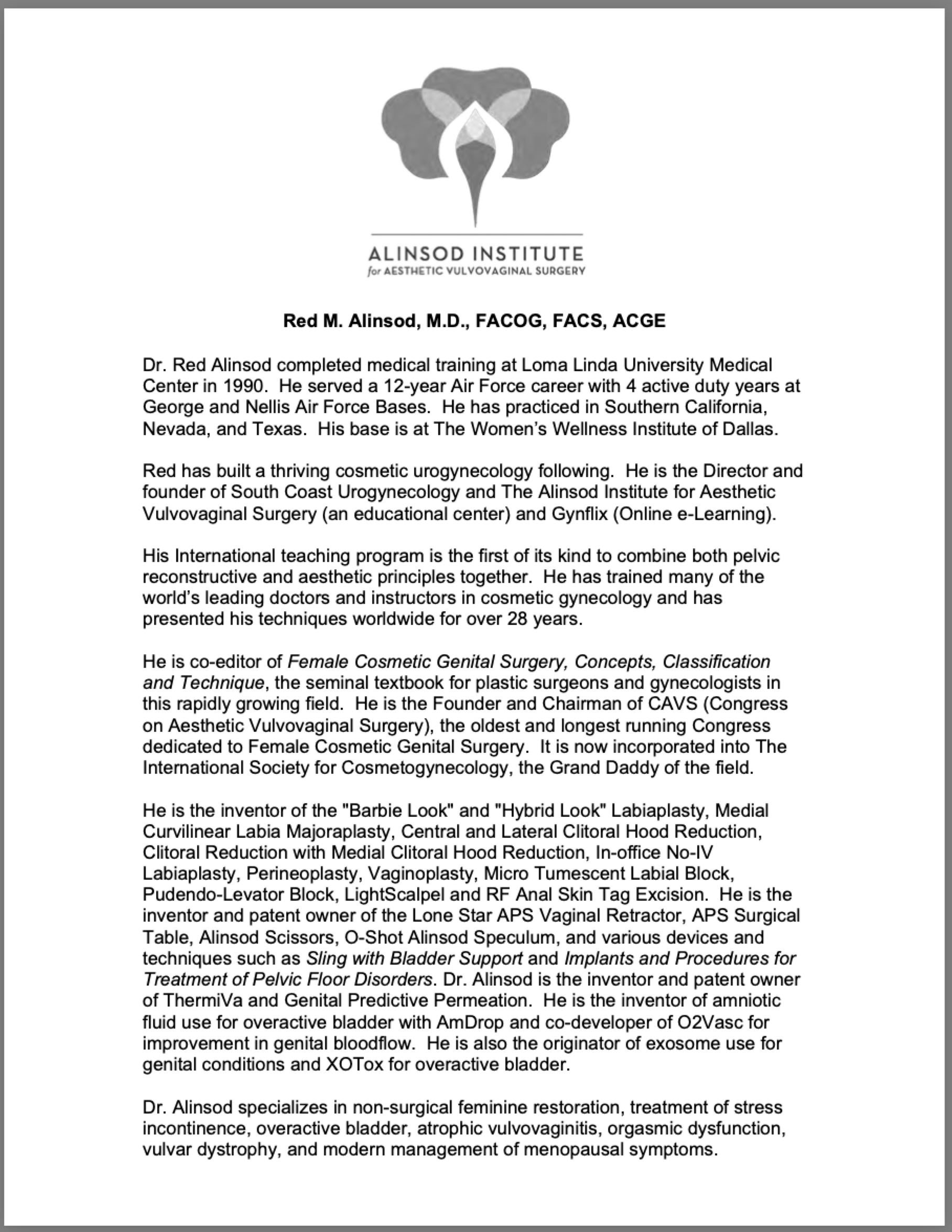 ALINSOD INSTITUTE
for AESTHETIC VULVOVAGINAL SURGERY

Red M. Alinsod, M.D., FACOG, FACS, ACGE

Dr. Red Alinsod completed medical training at Loma Linda University Medical Center in 1990. He served a 12-year Air Force career with 4 active duty years at George and Nellis Air Force Bases. He has practiced in Southern California, Nevada, and Texas. His base is at The Women's Wellness Institute of Dallas.

Red has built a thriving cosmetic urogynecology following. He is the Director and founder of South Coast Urogynecology and The Alinsod Institute for Aesthetic Vulvovaginal Surgery (an educational center) and Gynflix (Online e-Learning).

His International teaching program is the first of its kind to combine both pelvic reconstructive and aesthetic principles together. He has trained many of the world's leading doctors and instructors in cosmetic gynecology and has presented his techniques worldwide for over 28 years.

He is co-editor of Female Cosmetic Genital Surgery, Concepts, Classification and Technique, the seminal textbook for plastic surgeons and gynecologists in this rapidly growing field. He is the Founder and Chairman of CAVS (Congress on Aesthetic Vulvovaginal Surgery), the oldest and longest running Congress dedicated to Female Cosmetic Genital Surgery. It is now incorporated into The International Society for Cosmetogynecology, the Grand Daddy of the field.

He is the inventor of the "Barbie Look" and "Hybrid Look" Labiaplasty, Medial Curvilinear Labia Majoraplasty, Central and Lateral Clitoral Hood Reduction, Clitoral Reduction with Medial Clitoral Hood Reduction, In-office No-IV Labiaplasty, Perineoplasty, Vaginoplasty, Micro Tumescent Labial Block, Pudendo-Levator Block, LightScalpel and RF Anal Skin Tag Excision. He is the inventor and patent owner of the Lone Star APS Vaginal Retractor, APS Surgical Table, Alinsod Scissors, O-Shot Alinsod Speculum, and various devices and techniques such as Sling with Bladder Support and Implants and Procedures for Treatment of Pelvic Floor Disorders. Dr. Alinsod is the inventor and patent owner of ThermiVa and Genital Predictive Permeation. He is the inventor of amniotic fluid use for overactive bladder with AmDrop and co-developer of O2Vasc for improvement in genital bloodflow. He is also the originator of exosome use for genital conditions and XOTox for overactive bladder.

Dr. Alinsod specializes in non-surgical feminine restoration, treatment of stress incontinence, overactive bladder, atrophic vulvovaginitis, orgasmic dysfunction, vulvar dystrophy, and modern management of menopausal symptoms.